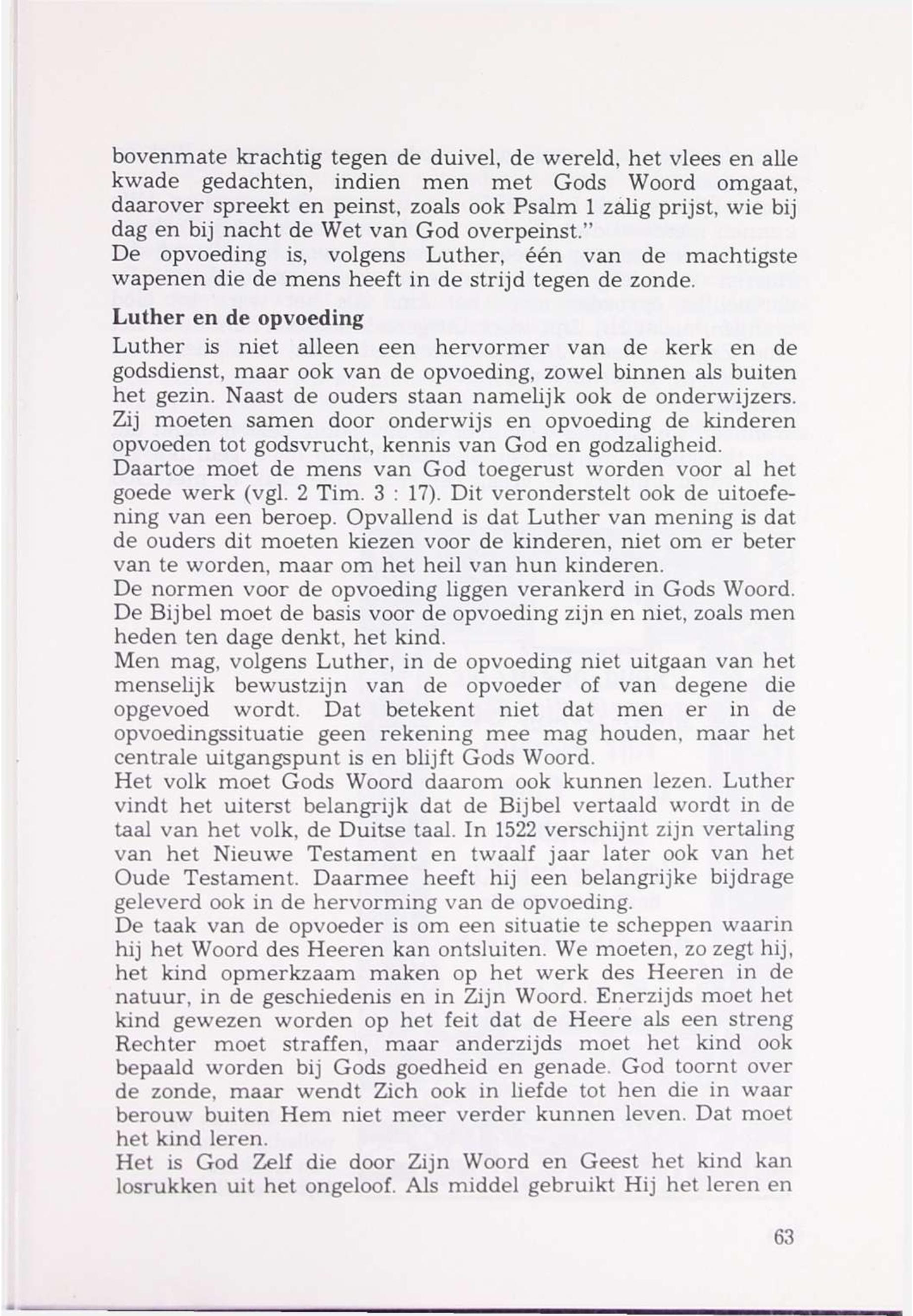 bovenmate krachtig tegen de duivel, de wereld, het vlees en alle kwade gedachten, indien men met Gods Woord omgaat, daarover spreekt en peinst, zoals ook Psalm 1 zalig prijst, wie bij dag en bij nacht de Wet van God overpeinst."
De opvoeding is, volgens Luther, één van de machtigste wapenen die de mens heeft in de strijd tegen de zonde.

Luther en de opvoeding
Luther is niet alleen een hervormer van de kerk en de godsdienst, maar ook van de opvoeding, zowel binnen als buiten het gezin. Naast de ouders staan namelijk ook de onderwijzers. Zij moeten samen door onderwijs en opvoeding de kinderen opvoeden tot godsvrucht, kennis van God en godzaligheid.
Daartoe moet de mens van God toegerust worden voor al het goede werk (vgl. 2 Tim. 3 : 17). Dit veronderstelt ook de uitoefening van een beroep. Opvallend is dat Luther van mening is dat de ouders dit moeten kiezen voor de kinderen, niet om er beter van te worden, maar om het heil van hun kinderen.
De normen voor de opvoeding liggen verankerd in Gods Woord. De Bijbel moet de basis voor de opvoeding zijn en niet, zoals men heden ten dage denkt, het kind.
Men mag, volgens Luther, in de opvoeding niet uitgaan van het menselijk bewustzijn van de opvoeder of van degene die opgevoed wordt. Dat betekent niet dat men er in de opvoedingssituatie geen rekening mee mag houden, maar het centrale uitgangspunt is en blijft Gods Woord.
Het volk moet Gods Woord daarom ook kunnen lezen. Luther vindt het uiterst belangrijk dat de Bijbel vertaald wordt in de taal van het volk, de Duitse taal. In 1522 verschijnt zijn vertaling van het Nieuwe Testament en twaalf jaar later ook van het Oude Testament. Daarmee heeft hij een belangrijke bijdrage geleverd ook in de hervorming van de opvoeding.
De taak van de opvoeder is om een situatie te scheppen waarin hij het Woord des Heeren kan ontsluiten. We moeten, zo zegt hij, het kind opmerkzaam maken op het werk des Heeren in de natuur, in de geschiedenis en in Zijn Woord. Enerzijds moet het kind gewezen worden op het feit dat de Heere als een streng Rechter moet straffen, maar anderzijds moet het kind ook bepaald worden bij Gods goedheid en genade. God toornt over de zonde, maar wendt Zich ook in liefde tot hen die in waar berouw buiten Hem niet meer verder kunnen leven. Dat moet het kind leren.
Het is God Zelf die door Zijn Woord en Geest het kind kan losrukken uit het ongeloof. Als middel gebruikt Hij het leren en

63